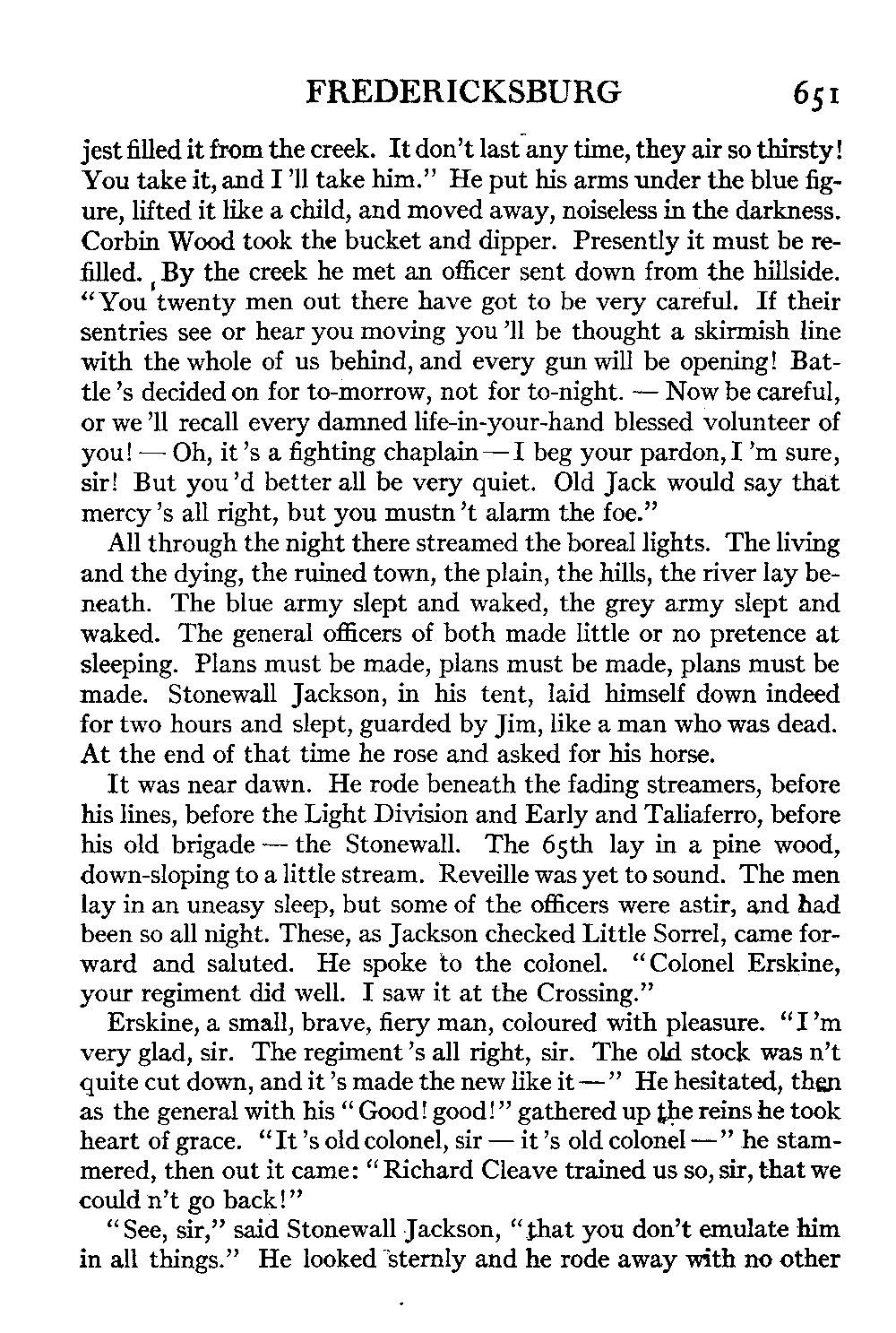 FREDERICKSBURG 651

jest filled it from the creek. It don't last any time, they air so thirsty! You take it, and I 'll take him." He put his arms under the blue figure, lifted it like a child, and moved away, noiseless in the darkness. Corbin Wood took the bucket and dipper. Presently it must be refilled. By the creek he met an officer sent down from the hillside. "You twenty men out there have got to be very careful. If their sentries see or hear you moving you 'll be thought a skirmish line with the whole of us behind, and every gun will be opening! Battle 's decided on for to-morrow, not for to-night. — Now be careful, or we 'll recall every damned life-in-your-hand blessed volunteer of you! — Oh, it 's a fighting chaplain — I beg your pardon, I 'm sure, sir! But you 'd better all be very quiet. Old Jack would say that mercy 's all right, but you mustn 't alarm the foe."

All through the night there streamed the boreal lights. The living and the dying, the ruined town, the plain, the hills, the river lay beneath. The blue army slept and waked, the grey army slept and waked. The general officers of both made little or no pretence at sleeping. Plans must be made, plans must be made, plans must be made. Stonewall Jackson, in his tent, laid himself down indeed for two hours and slept, guarded by Jim, like a man who was dead. At the end of that time he rose and asked for his horse.

It was near dawn. He rode beneath the fading streamers, before his lines, before the Light Division and Early and Taliaferro, before his old brigade — the Stonewall. The 65th lay in a pine wood, down-sloping to a little stream. Reveille was yet to sound. The men lay in an uneasy sleep, but some of the officers were astir, and had been so all night. These, as Jackson checked Little Sorrel, came forward and saluted. He spoke to the colonel. "Colonel Erskine, your regiment did well. I saw it at the Crossing."

Erskine, a small, brave, fiery man, coloured with pleasure. "I 'm very glad, sir. The regiment 's all right, sir. The old stock was n't quite cut down, and it 's made the new like it —" He hesitated, then as the general with his "Good! good!" gathered up the reins he took heart of grace. "It 's old colonel, sir — it 's old colonel —" he stammered, then out it came: "Richard Cleave trained us so, sir, that we could n't go back!"

"See, sir," said Stonewall Jackson, "that you don't emulate him in all things." He looked sternly and he rode away with no other